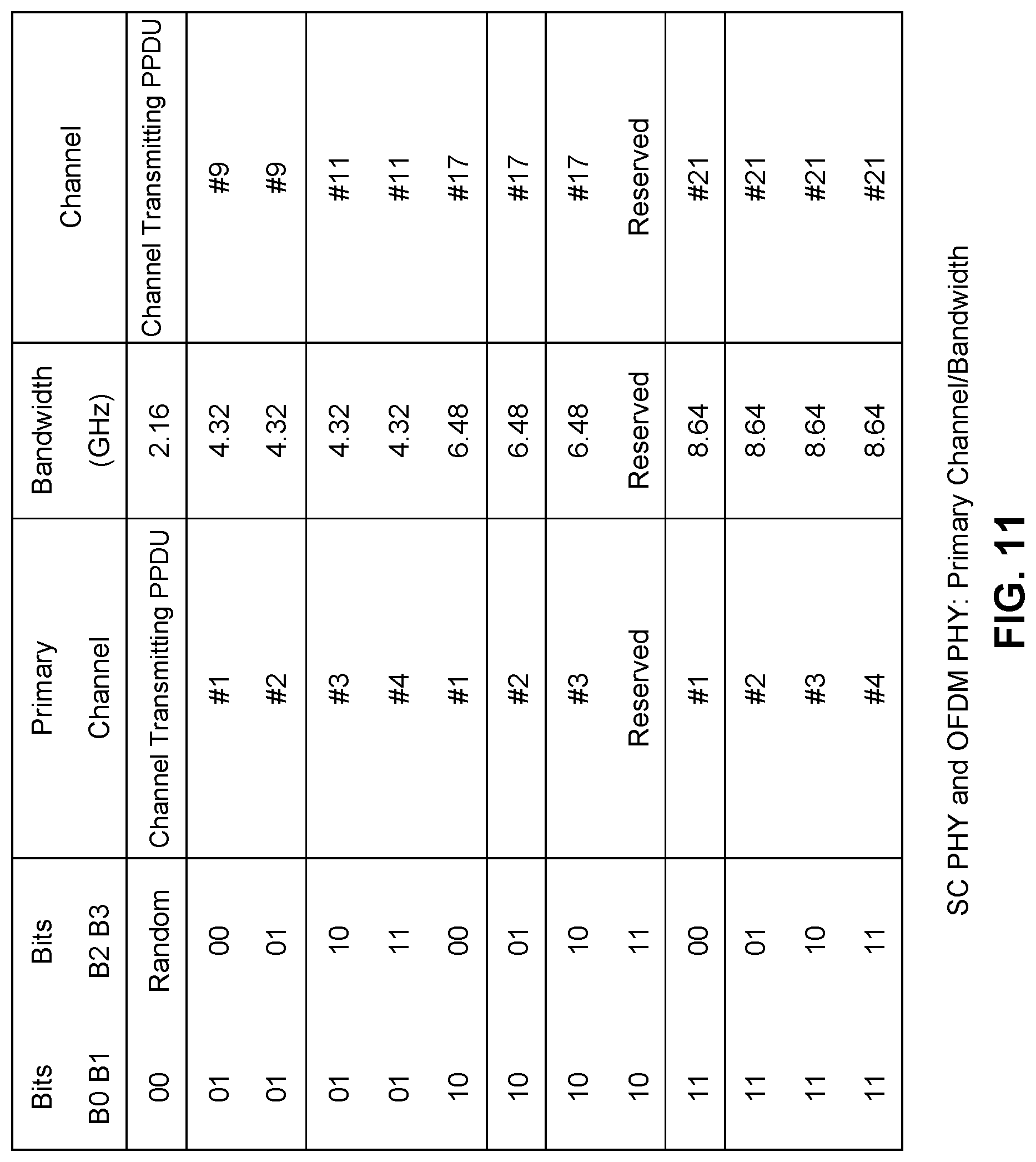 | Bits B0 B1 | Bits B2 B3 | Primary Channel | Bandwidth (GHz) | Channel |
|---|---|---|---|---|
| 00 | Random | Channel Transmitting PPDU | 2.16 | Channel Transmitting PPDU |
| 01 | 00 | #1 | 4.32 | #9 |
| 01 | 01 | #2 | 4.32 | #9 |
| 01 | 10 | #3 | 4.32 | #11 |
| 01 | 11 | #4 | 4.32 | #11 |
| 10 | 00 | #1 | 6.48 | #17 |
| 10 | 01 | #2 | 6.48 | #17 |
| 10 | 10 | #3 | 6.48 | #17 |
| 10 | 11 | Reserved | Reserved | Reserved |
| 11 | 00 | #1 | 8.64 | #21 |
| 11 | 01 | #2 | 8.64 | #21 |
| 11 | 10 | #3 | 8.64 | #21 |
| 11 | 11 | #4 | 8.64 | #21 |

SC PHY and OFDM PHY: Primary Channel/Bandwidth

FIG. 11